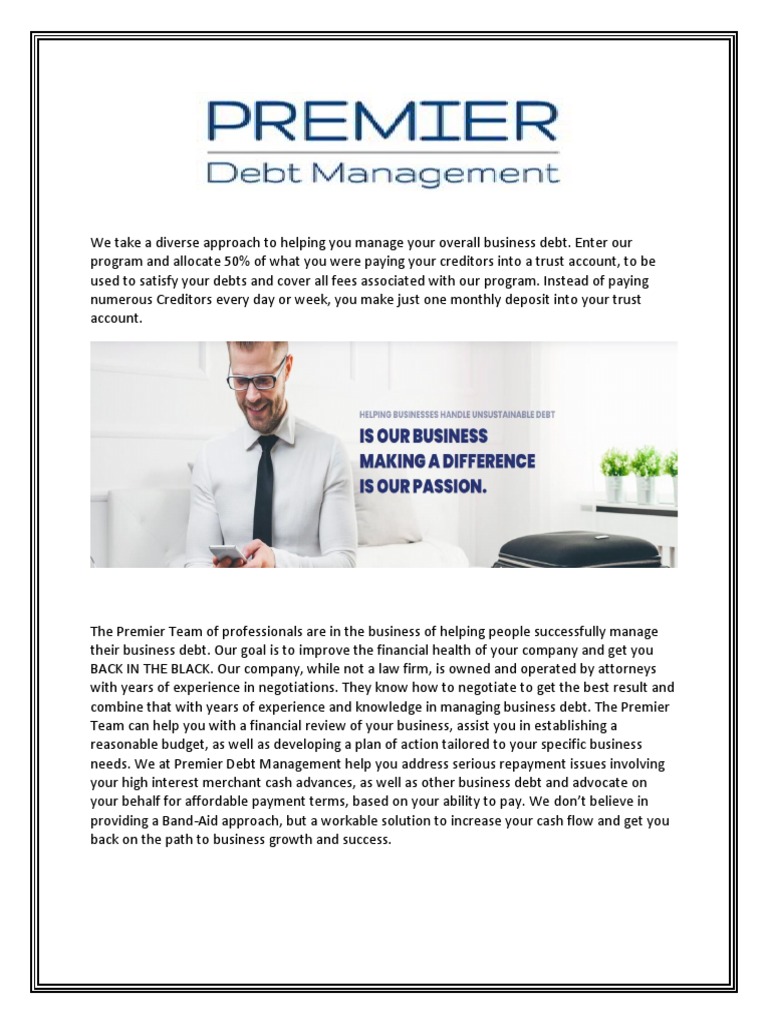 PREMIER
Debt Management

We take a diverse approach to helping you manage your overall business debt. Enter our program and allocate 50% of what you were paying your creditors into a trust account, to be used to satisfy your debts and cover all fees associated with our program. Instead of paying numerous Creditors every day or week, you make just one monthly deposit into your trust account.

HELPING BUSINESSES HANDLE UNSUSTAINABLE DEBT
IS OUR BUSINESS
MAKING A DIFFERENCE
IS OUR PASSION.

The Premier Team of professionals are in the business of helping people successfully manage their business debt. Our goal is to improve the financial health of your company and get you BACK IN THE BLACK. Our company, while not a law firm, is owned and operated by attorneys with years of experience in negotiations. They know how to negotiate to get the best result and combine that with years of experience and knowledge in managing business debt. The Premier Team can help you with a financial review of your business, assist you in establishing a reasonable budget, as well as developing a plan of action tailored to your specific business needs. We at Premier Debt Management help you address serious repayment issues involving your high interest merchant cash advances, as well as other business debt and advocate on your behalf for affordable payment terms, based on your ability to pay. We don't believe in providing a Band-Aid approach, but a workable solution to increase your cash flow and get you back on the path to business growth and success.